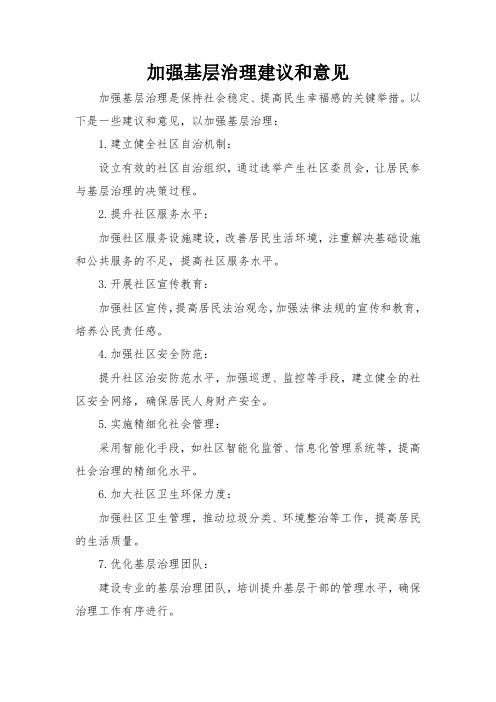 加强基层治理建议和意见

加强基层治理是保持社会稳定、提高民生幸福感的关键举措。以下是一些建议和意见，以加强基层治理：

1. 建立健全社区自治机制：

设立有效的社区自治组织，通过选举产生社区委员会，让居民参与基层治理的决策过程。

2. 提升社区服务水平：

加强社区服务设施建设，改善居民生活环境，注重解决基础设施和公共服务的不足，提高社区服务水平。

3. 开展社区宣传教育：

加强社区宣传，提高居民法治观念，加强法律法规的宣传和教育，培养公民责任感。

4. 加强社区安全防范：

提升社区治安防范水平，加强巡逻、监控等手段，建立健全的社区安全网络，确保居民人身财产安全。

5. 实施精细化社会管理：

采用智能化手段，如社区智能化监管、信息化管理系统等，提高社会治理的精细化水平。

6. 加大社区卫生环保力度：

加强社区卫生管理，推动垃圾分类、环境整治等工作，提高居民的生活质量。

7. 优化基层治理团队：

建设专业的基层治理团队，培训提升基层干部的管理水平，确保治理工作有序进行。